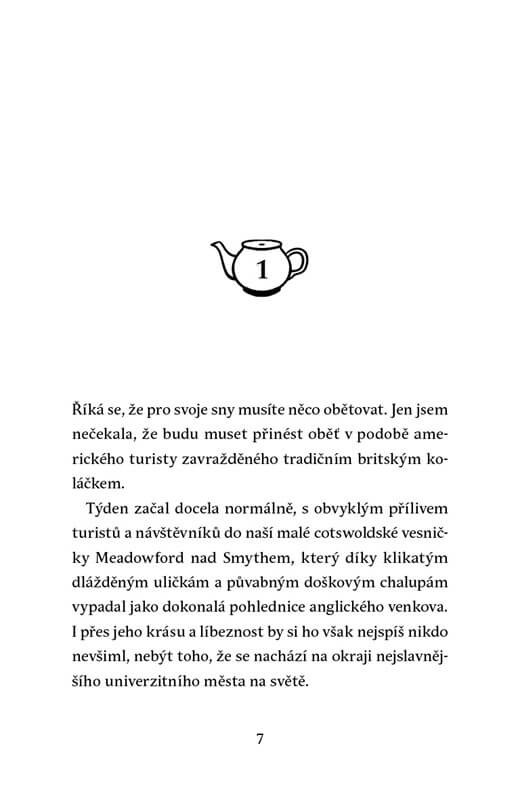 1

Říká se, že pro svoje sny musíte něco obětovat. Jen jsem nečekala, že budu muset přinést oběť v podobě amerického turisty zavražděného tradičním britským koláčkem.

Týden začal docela normálně, s obvyklým přílivem turistů a návštěvníků do naší malé cotswoldské vesničky Meadowford nad Smythem, který díky klikatým dlážděným uličkám a půvabným doškovým chalupám vypadal jako dokonalá pohlednice anglického venkova. I přes jeho krásu a líbeznost by si ho však nejspíš nikdo nevšiml, nebýt toho, že se nachází na okraji nejslavnějšího univerzitního města na světě.

7